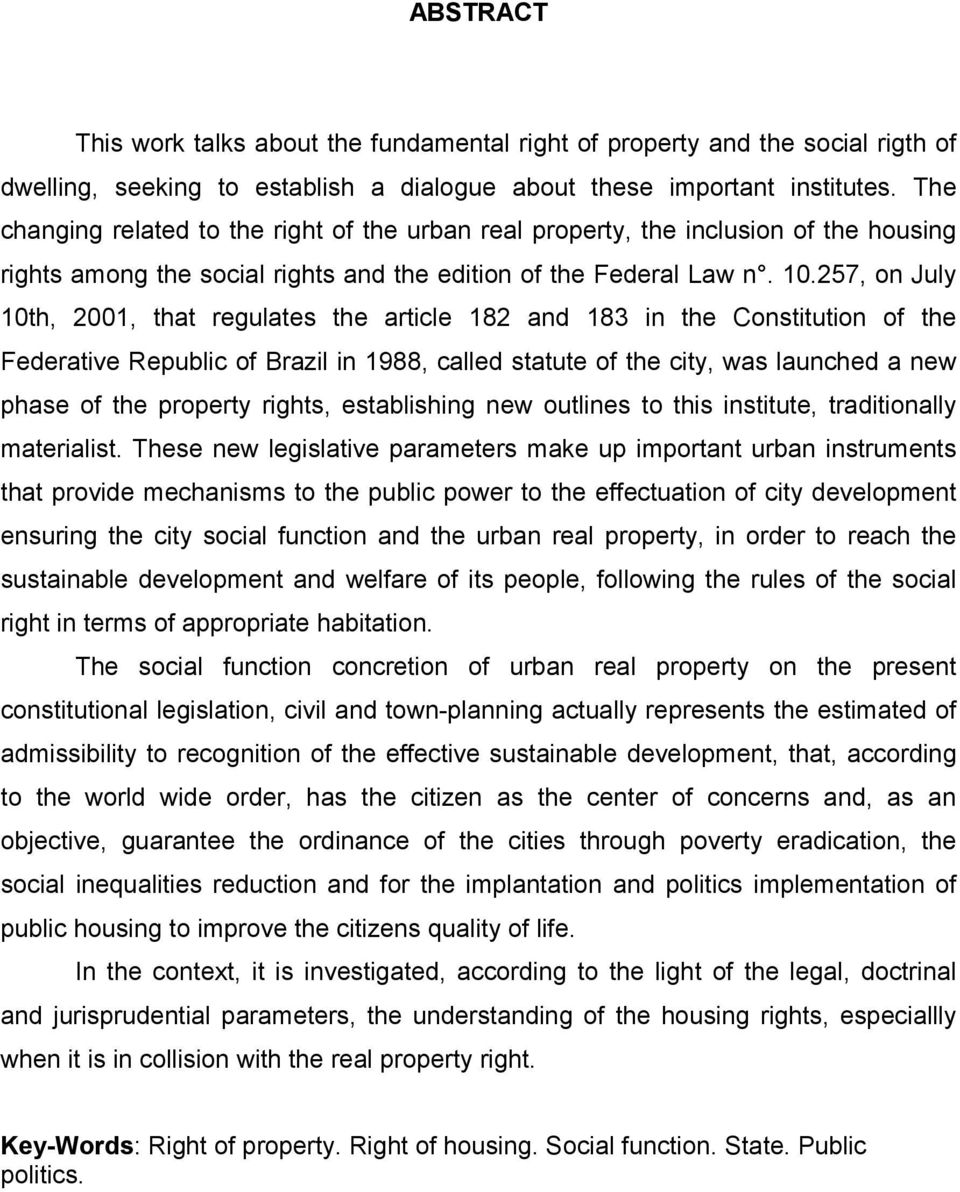 ABSTRACT

This work talks about the fundamental right of property and the social rigth of dwelling, seeking to establish a dialogue about these important institutes. The changing related to the right of the urban real property, the inclusion of the housing rights among the social rights and the edition of the Federal Law n°. 10.257, on July 10th, 2001, that regulates the article 182 and 183 in the Constitution of the Federative Republic of Brazil in 1988, called statute of the city, was launched a new phase of the property rights, establishing new outlines to this institute, traditionally materialist. These new legislative parameters make up important urban instruments that provide mechanisms to the public power to the effectuation of city development ensuring the city social function and the urban real property, in order to reach the sustainable development and welfare of its people, following the rules of the social right in terms of appropriate habitation.

The social function concretion of urban real property on the present constitutional legislation, civil and town-planning actually represents the estimated of admissibility to recognition of the effective sustainable development, that, according to the world wide order, has the citizen as the center of concerns and, as an objective, guarantee the ordinance of the cities through poverty eradication, the social inequalities reduction and for the implantation and politics implementation of public housing to improve the citizens quality of life.

In the context, it is investigated, according to the light of the legal, doctrinal and jurisprudential parameters, the understanding of the housing rights, especiallly when it is in collision with the real property right.

Key-Words: Right of property. Right of housing. Social function. State. Public politics.